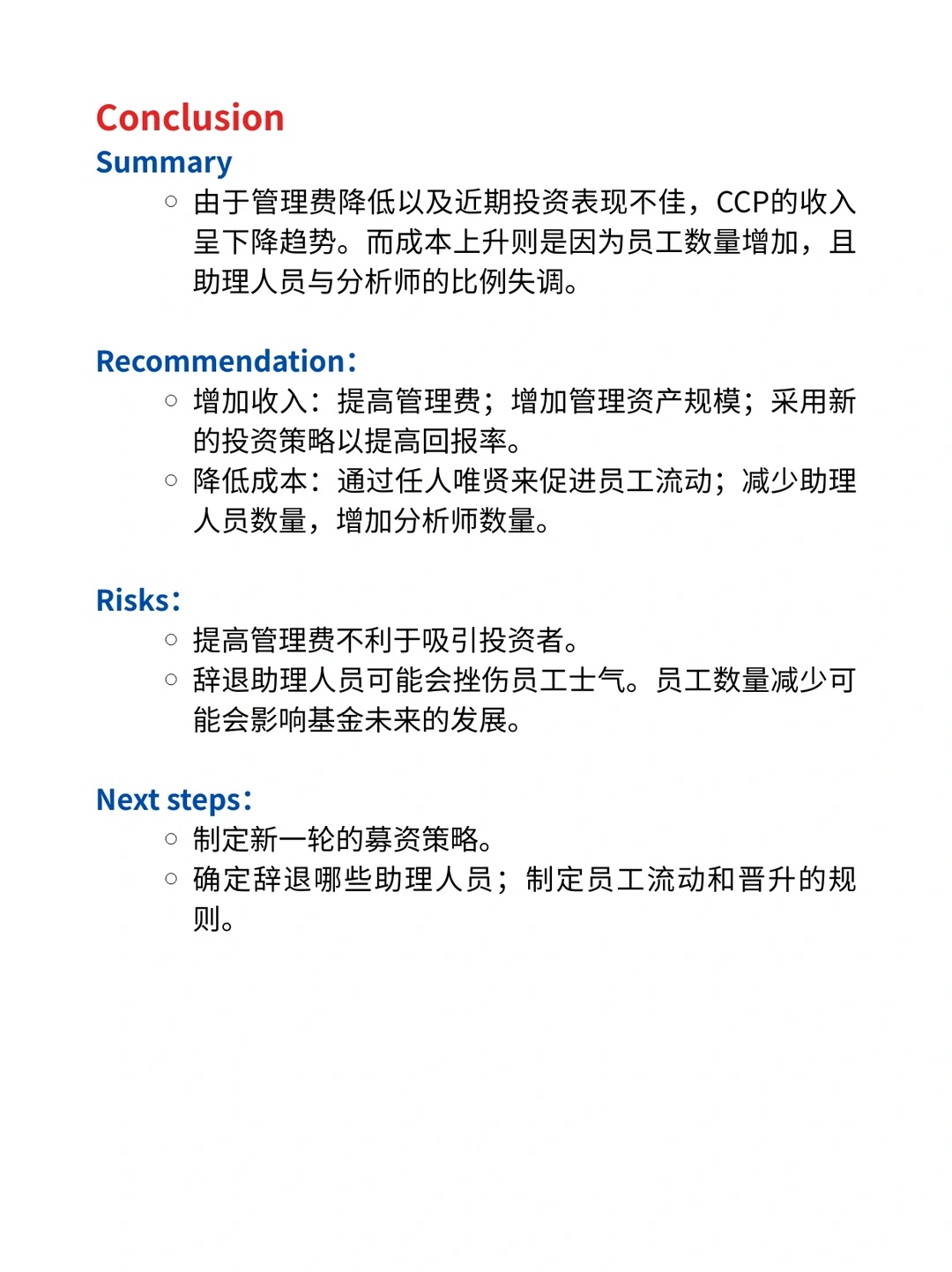 Conclusion

Summary

○ 由于管理费降低以及近期投资表现不佳，CCP的收入呈下降趋势。而成本上升则是因为员工数量增加，且助理人员与分析师的比例失调。

Recommendation：

○ 增加收入：提高管理费；增加管理资产规模；采用新的投资策略以提高回报率。
○ 降低成本：通过任人唯贤来促进员工流动；减少助理人员数量，增加分析师数量。

Risks：

○ 提高管理费不利于吸引投资者。
○ 辞退助理人员可能会挫伤员工士气。员工数量减少可能会影响基金未来的发展。

Next steps：

○ 制定新一轮的募资策略。
○ 确定辞退哪些助理人员；制定员工流动和晋升的规则。